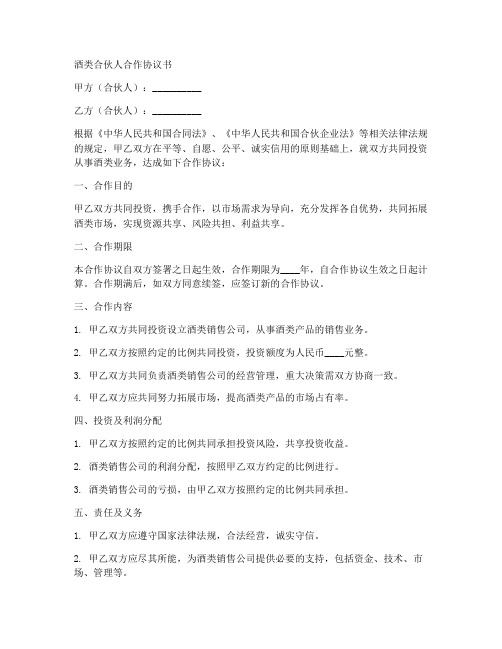 酒类合伙人合作协议书

甲方（合伙人）：__________

乙方（合伙人）：__________

根据《中华人民共和国合同法》、《中华人民共和国合伙企业法》等相关法律法规的规定，甲乙双方在平等、自愿、公平、诚实信用的原则基础上，就双方共同投资从事酒类业务，达成如下合作协议：

一、合作目的

甲乙双方共同投资，携手合作，以市场需求为导向，充分发挥各自优势，共同拓展酒类市场，实现资源共享、风险共担、利益共享。

二、合作期限

本合作协议自双方签署之日起生效，合作期限为____年，自合作协议生效之日起计算。合作期满后，如双方同意续签，应签订新的合作协议。

三、合作内容

1. 甲乙双方共同投资设立酒类销售公司，从事酒类产品的销售业务。

2. 甲乙双方按照约定的比例共同投资，投资额度为人民币____元整。

3. 甲乙双方共同负责酒类销售公司的经营管理，重大决策需双方协商一致。

4. 甲乙双方应共同努力拓展市场，提高酒类产品的市场占有率。

四、投资及利润分配

1. 甲乙双方按照约定的比例共同承担投资风险，共享投资收益。

2. 酒类销售公司的利润分配，按照甲乙双方约定的比例进行。

3. 酒类销售公司的亏损，由甲乙双方按照约定的比例共同承担。

五、责任及义务

1. 甲乙双方应遵守国家法律法规，合法经营，诚实守信。

2. 甲乙双方应尽其所能，为酒类销售公司提供必要的支持，包括资金、技术、市场、管理等。